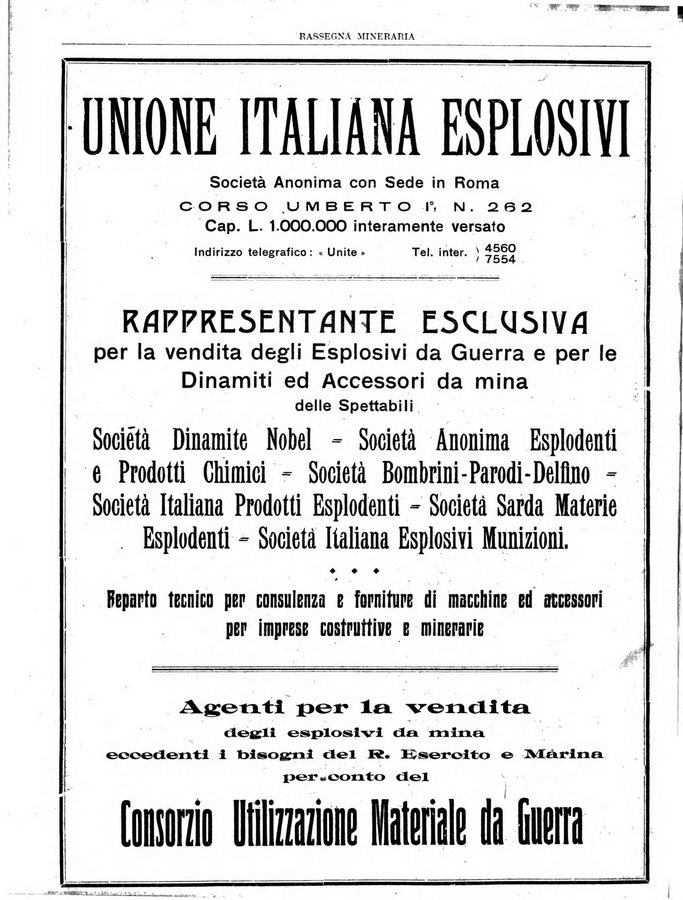 RASSEGNA MINERARIA

UNIONE ITALIANA ESPLOSIVI

Società Anonima con Sede in Roma
CORSO UMBERTO I°, N. 262
Cap. L. 1.000.000 interamente versato
Indirizzo telegrafico: « Unite » Tel. inter. 4560 7554

RAPPRESENTANTE ESCLUSIVA
per la vendita degli Esplosivi da Guerra e per le Dinamiti ed Accessori da mina
delle Spettabili

Società Dinamite Nobel - Società Anonima Esplodenti e Prodotti Chimici - Società Bombrini-Parodi-Delfino - Società Italiana Prodotti Esplodenti - Società Sarda Materie Esplodenti - Società Italiana Esplosivi Munizioni.

Reparto tecnico per consulenza e forniture di macchine ed accessori per imprese costruttive e minerarie

Agenti per la vendita
degli esplosivi da mina
eccedenti i bisogni del R. Esercito e Marina
per conto del

Consorzio Utilizzazione Materiale da Guerra